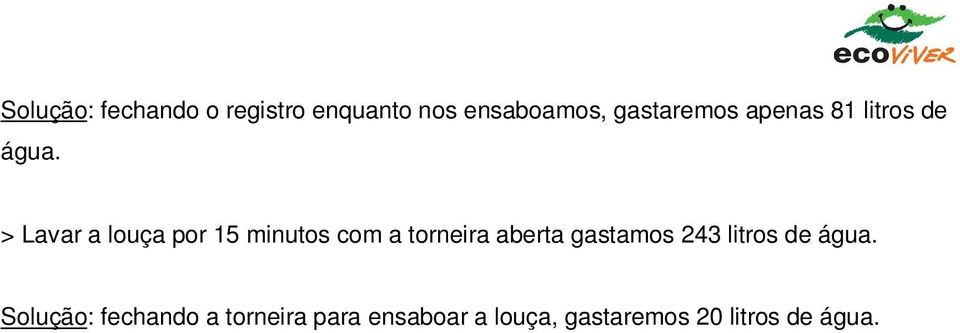 ecoVIVER

Solução: fechando o registro enquanto nos ensaboamos, gastaremos apenas 81 litros de água.

> Lavar a louça por 15 minutos com a torneira aberta gastamos 243 litros de água.

Solução: fechando a torneira para ensaboar a louça, gastaremos 20 litros de água.